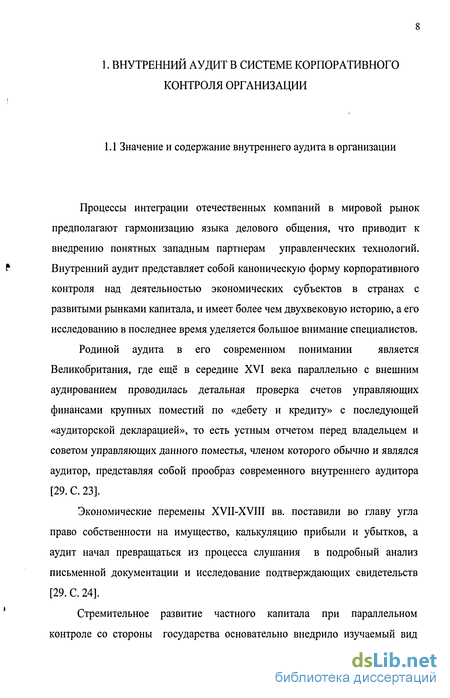 8

1. ВНУТРЕННИЙ АУДИТ В СИСТЕМЕ КОРПОРАТИВНОГО КОНТРОЛЯ ОРГАНИЗАЦИИ

1.1 Значение и содержание внутреннего аудита в организации

Процессы интеграции отечественных компаний в мировой рынок предполагают гармонизацию языка делового общения, что приводит к внедрению понятных западным партнерам управленческих технологий. Внутренний аудит представляет собой каноническую форму корпоративного контроля над деятельностью экономических субъектов в странах с развитыми рынками капитала, и имеет более чем двухвековую историю, а его исследованию в последнее время уделяется большое внимание специалистов.

Родиной аудита в его современном понимании является Великобритания, где ещё в середине XVI века параллельно с внешним аудированием проводилась детальная проверка счетов управляющих финансами крупных поместий по «дебету и кредиту» с последующей «аудиторской декларацией», то есть устным отчетом перед владельцем и советом управляющих данного поместья, членом которого обычно и являлся аудитор, представляя собой прообраз современного внутреннего аудитора [29. С. 23].

Экономические перемены XVII-XVIII вв. поставили во главу угла право собственности на имущество, калькуляцию прибыли и убытков, а аудит начал превращаться из процесса слушания в подробный анализ письменной документации и исследование подтверждающих свидетельств [29. С. 24].

Стремительное развитие частного капитала при параллельном контроле со стороны государства основательно внедрило изучаемый вид

dsLib.net
библиотека диссертаций